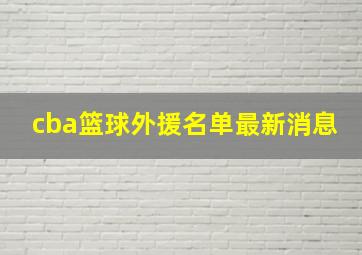 cba篮球外援名单最新消息